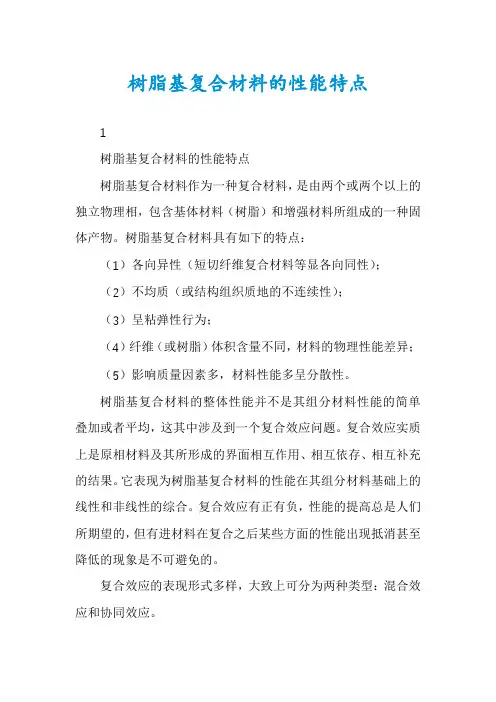 树脂基复合材料的性能特点

1

树脂基复合材料的性能特点

树脂基复合材料作为一种复合材料，是由两个或两个以上的独立物理相，包含基体材料（树脂）和增强材料所组成的一种固体产物。树脂基复合材料具有如下的特点：

（1）各向异性（短切纤维复合材料等显各向同性）；

（2）不均质（或结构组织质地的不连续性）；

（3）呈粘弹性行为；

（4）纤维（或树脂）体积含量不同，材料的物理性能差异；

（5）影响质量因素多，材料性能多呈分散性。

树脂基复合材料的整体性能并不是其组分材料性能的简单叠加或者平均，这其中涉及到一个复合效应问题。复合效应实质上是原相材料及其所形成的界面相互作用、相互依存、相互补充的结果。它表现为树脂基复合材料的性能在其组分材料基础上的线性和非线性的综合。复合效应有正有负，性能的提高总是人们所期望的，但有进材料在复合之后某些方面的性能出现抵消甚至降低的现象是不可避免的。

复合效应的表现形式多样，大致上可分为两种类型：混合效应和协同效应。